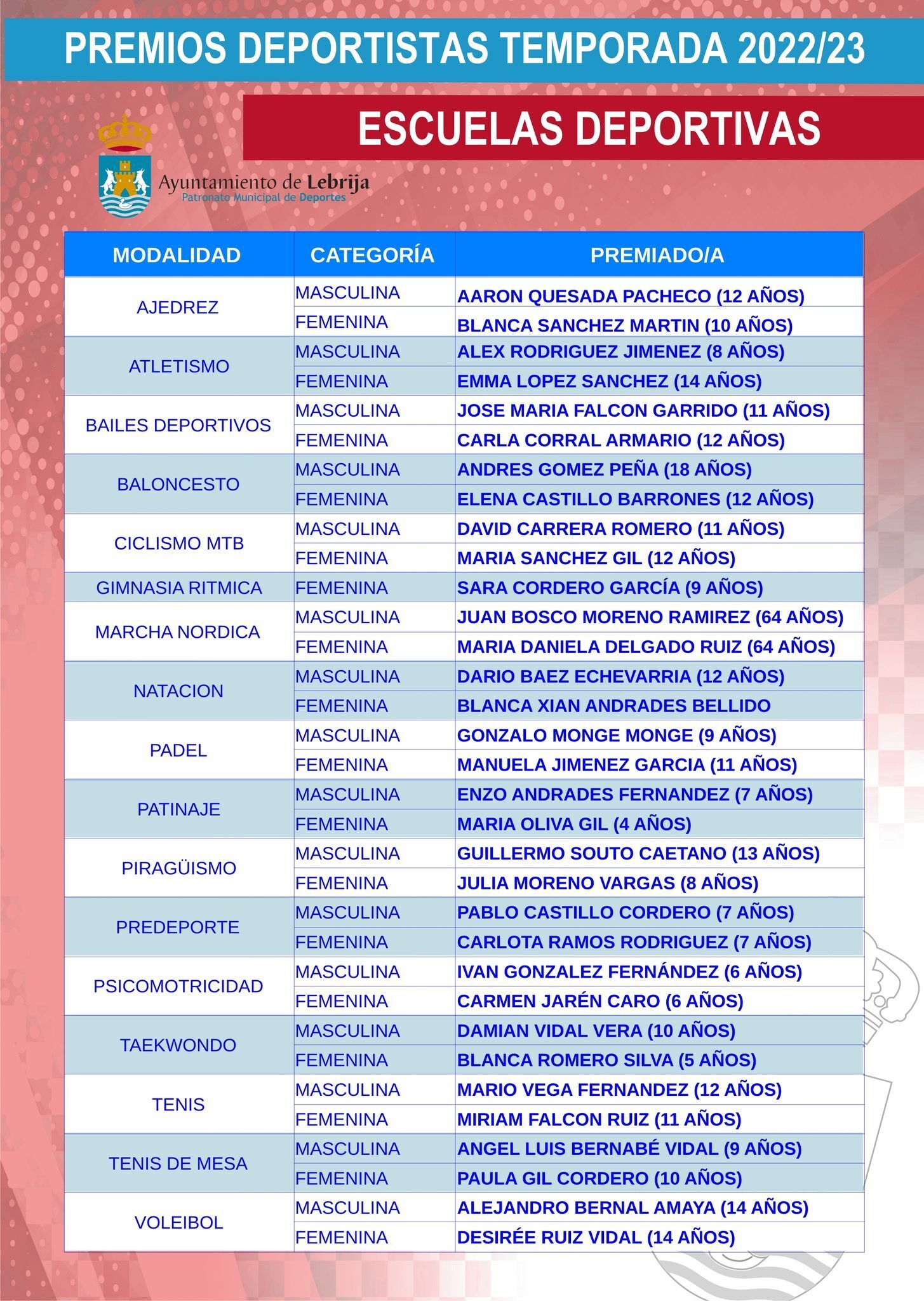 PREMIOS DEPORTISTAS TEMPORADA 2022/23

ESCUELAS DEPORTIVAS

Ayuntamiento de Lebrija
Patronato Municipal de Deportes

| MODALIDAD | CATEGORÍA | PREMIADO/A |
|---|---|---|
| AJEDREZ | MASCULINA | AARON QUESADA PACHECO (12 AÑOS) |
| | FEMENINA | BLANCA SANCHEZ MARTIN (10 AÑOS) |
| ATLETISMO | MASCULINA | ALEX RODRIGUEZ JIMENEZ (8 AÑOS) |
| | FEMENINA | EMMA LOPEZ SANCHEZ (14 AÑOS) |
| BAILES DEPORTIVOS | MASCULINA | JOSE MARIA FALCON GARRIDO (11 AÑOS) |
| | FEMENINA | CARLA CORRAL ARMARIO (12 AÑOS) |
| BALONCESTO | MASCULINA | ANDRES GOMEZ PEÑA (18 AÑOS) |
| | FEMENINA | ELENA CASTILLO BARRONES (12 AÑOS) |
| CICLISMO MTB | MASCULINA | DAVID CARRERA ROMERO (11 AÑOS) |
| | FEMENINA | MARIA SANCHEZ GIL (12 AÑOS) |
| GIMNASIA RITMICA | FEMENINA | SARA CORDERO GARCÍA (9 AÑOS) |
| MARCHA NORDICA | MASCULINA | JUAN BOSCO MORENO RAMIREZ (64 AÑOS) |
| | FEMENINA | MARIA DANIELA DELGADO RUIZ (64 AÑOS) |
| NATACION | MASCULINA | DARIO BAEZ ECHEVARRIA (12 AÑOS) |
| | FEMENINA | BLANCA XIAN ANDRADES BELLIDO |
| PADEL | MASCULINA | GONZALO MONGE MONGE (9 AÑOS) |
| | FEMENINA | MANUELA JIMENEZ GARCIA (11 AÑOS) |
| PATINAJE | MASCULINA | ENZO ANDRADES FERNANDEZ (7 AÑOS) |
| | FEMENINA | MARIA OLIVA GIL (4 AÑOS) |
| PIRAGÜISMO | MASCULINA | GUILLERMO SOUTO CAETANO (13 AÑOS) |
| | FEMENINA | JULIA MORENO VARGAS (8 AÑOS) |
| PREDEPORTE | MASCULINA | PABLO CASTILLO CORDERO (7 AÑOS) |
| | FEMENINA | CARLOTA RAMOS RODRIGUEZ (7 AÑOS) |
| PSICOMOTRICIDAD | MASCULINA | IVAN GONZALEZ FERNÁNDEZ (6 AÑOS) |
| | FEMENINA | CARMEN JARÉN CARO (6 AÑOS) |
| TAEKWONDO | MASCULINA | DAMIAN VIDAL VERA (10 AÑOS) |
| | FEMENINA | BLANCA ROMERO SILVA (5 AÑOS) |
| TENIS | MASCULINA | MARIO VEGA FERNANDEZ (12 AÑOS) |
| | FEMENINA | MIRIAM FALCON RUIZ (11 AÑOS) |
| TENIS DE MESA | MASCULINA | ANGEL LUIS BERNABÉ VIDAL (9 AÑOS) |
| | FEMENINA | PAULA GIL CORDERO (10 AÑOS) |
| VOLEIBOL | MASCULINA | ALEJANDRO BERNAL AMAYA (14 AÑOS) |
| | FEMENINA | DESIRÉE RUIZ VIDAL (14 AÑOS) |